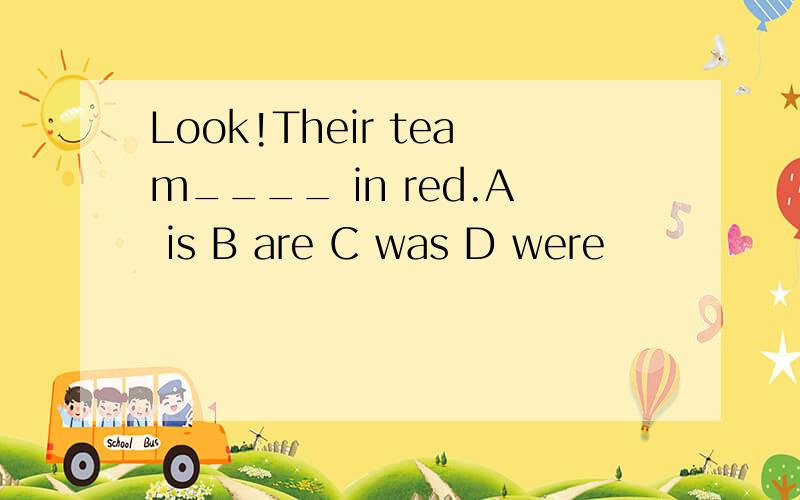 Look!Their team____ in red.A is B are C was D were

School Bus